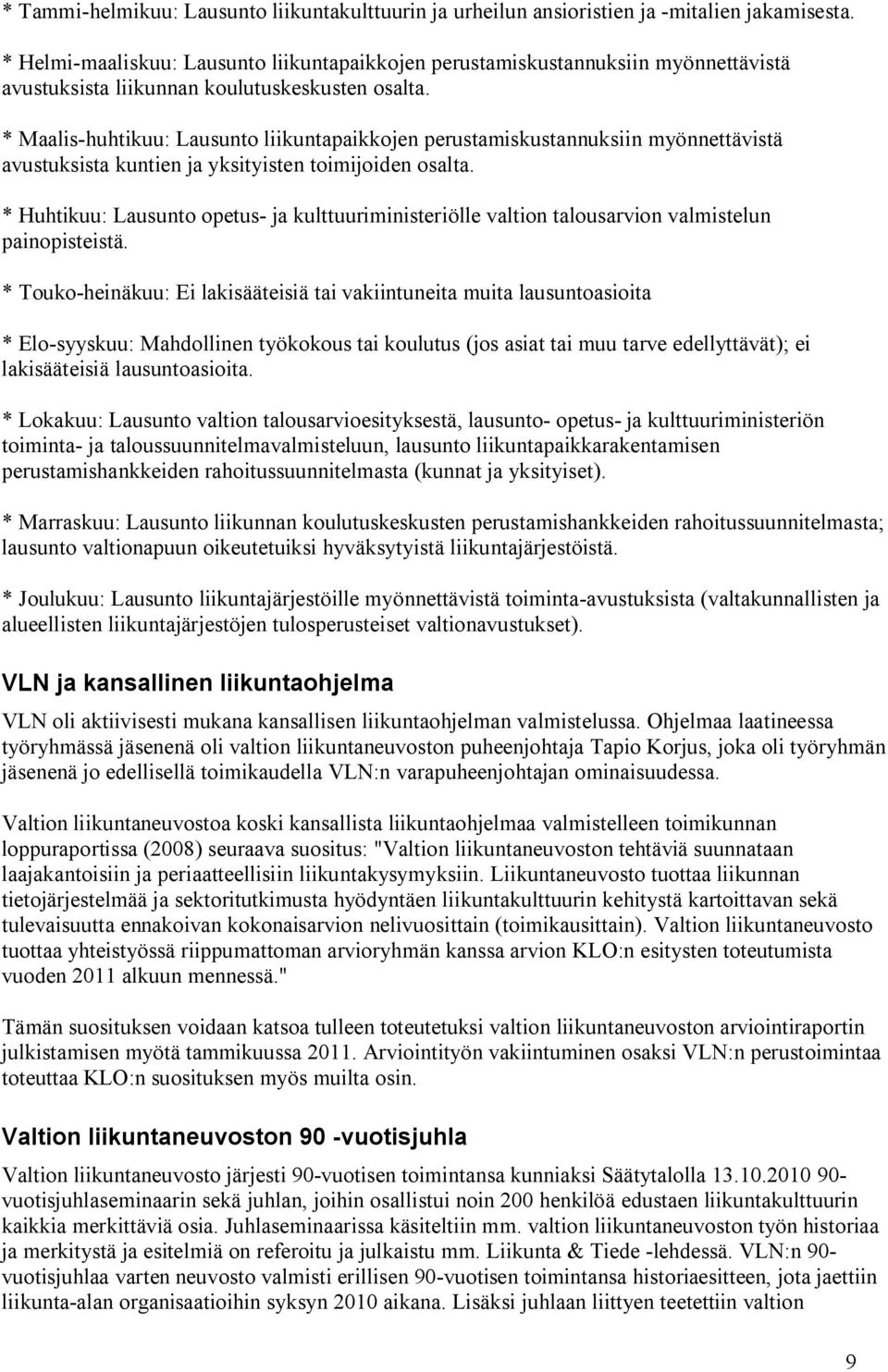 * Tammi-helmikuu: Lausunto liikuntakulttuurin ja urheilun ansioristien ja -mitalien jakamisesta.

* Helmi-maaliskuu: Lausunto liikuntapaikkojen perustamiskustannuksiin myönnettävistä avustuksista liikunnan koulutuskeskusten osalta.

* Maalis-huhtikuu: Lausunto liikuntapaikkojen perustamiskustannuksiin myönnettävistä avustuksista kuntien ja yksityisten toimijoiden osalta.

* Huhtikuu: Lausunto opetus- ja kulttuuriministeriölle valtion talousarvion valmistelun painopisteistä.

* Touko-heinäkuu: Ei lakisääteisiä tai vakiintuneita muita lausuntoasioita

* Elo-syyskuu: Mahdollinen työkokous tai koulutus (jos asiat tai muu tarve edellyttävät); ei lakisääteisiä lausuntoasioita.

* Lokakuu: Lausunto valtion talousarvioesityksestä, lausunto- opetus- ja kulttuuriministeriön toiminta- ja taloussuunnitelmavalmisteluun, lausunto liikuntapaikkarakentamisen perustamishankkeiden rahoitussuunnitelmasta (kunnat ja yksityiset).

* Marraskuu: Lausunto liikunnan koulutuskeskusten perustamishankkeiden rahoitussuunnitelmasta; lausunto valtionapuun oikeutetuiksi hyväksytyistä liikuntajärjestöistä.

* Joulukuu: Lausunto liikuntajärjestöille myönnettävistä toiminta-avustuksista (valtakunnallisten ja alueellisten liikuntajärjestöjen tulosperusteiset valtionavustukset).

VLN ja kansallinen liikuntaohjelma

VLN oli aktiivisesti mukana kansallisen liikuntaohjelman valmistelussa. Ohjelmaa laatineessa työryhmässä jäsenenä oli valtion liikuntaneuvoston puheenjohtaja Tapio Korjus, joka oli työryhmän jäsenenä jo edellisellä toimikaudella VLN:n varapuheenjohtajan ominaisuudessa.

Valtion liikuntaneuvostoa koski kansallista liikuntaohjelmaa valmistelleen toimikunnan loppuraportissa (2008) seuraava suositus: "Valtion liikuntaneuvoston tehtäviä suunnataan laajakantoisiin ja periaatteellisiin liikuntakysymyksiin. Liikuntaneuvosto tuottaa liikunnan tietojärjestelmää ja sektoritutkimusta hyödyntäen liikuntakulttuurin kehitystä kartoittavan sekä tulevaisuutta ennakoivan kokonaisarvion nelivuosittain (toimikausittain). Valtion liikuntaneuvosto tuottaa yhteistyössä riippumattoman arvioryhmän kanssa arvion KLO:n esitysten toteutumista vuoden 2011 alkuun mennessä."

Tämän suosituksen voidaan katsoa tulleen toteutetuksi valtion liikuntaneuvoston arviointiraportin julkistamisen myötä tammikuussa 2011. Arviointityön vakiintuminen osaksi VLN:n perustoimintaa toteuttaa KLO:n suosituksen myös muilta osin.

Valtion liikuntaneuvoston 90 -vuotisjuhla

Valtion liikuntaneuvosto järjesti 90-vuotisen toimintansa kunniaksi Säätytalolla 13.10.2010 90-vuotisjuhlaseminaarin sekä juhlan, joihin osallistui noin 200 henkilöä edustaen liikuntakulttuurin kaikkia merkittäviä osia. Juhlaseminaarissa käsiteltiin mm. valtion liikuntaneuvoston työn historiaa ja merkitystä ja esitelmiä on referoitu ja julkaistu mm. Liikunta & Tiede -lehdessä. VLN:n 90-vuotisjuhlaa varten neuvosto valmisti erillisen 90-vuotisen toimintansa historiaesitteen, jota jaettiin liikunta-alan organisaatioihin syksyn 2010 aikana. Lisäksi juhlaan liittyen teetettiin valtion

9